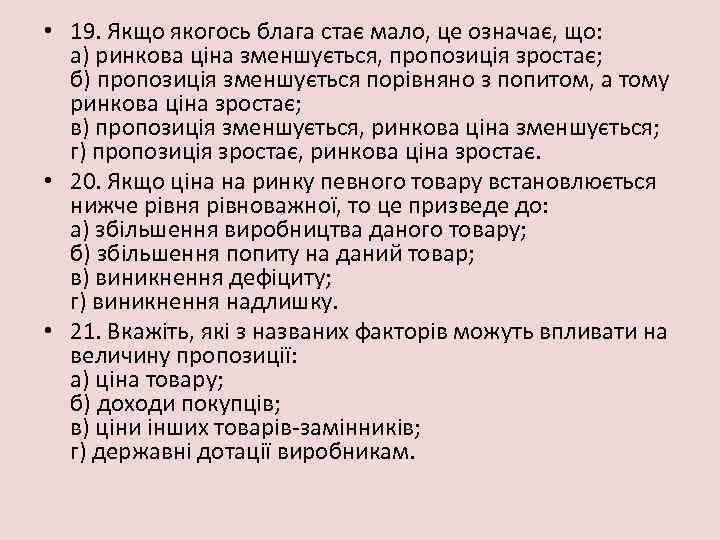 • 19. Якщо якогось блага стає мало, це означає, що:
а) ринкова ціна зменшується, пропозиція зростає;
б) пропозиція зменшується порівняно з попитом, а тому ринкова ціна зростає;
в) пропозиція зменшується, ринкова ціна зменшується;
г) пропозиція зростає, ринкова ціна зростає.

• 20. Якщо ціна на ринку певного товару встановлюється нижче рівня рівноважної, то це призведе до:
а) збільшення виробництва даного товару;
б) збільшення попиту на даний товар;
в) виникнення дефіциту;
г) виникнення надлишку.

• 21. Вкажіть, які з названих факторів можуть впливати на величину пропозиції:
а) ціна товару;
б) доходи покупців;
в) ціни інших товарів-замінників;
г) державні дотації виробникам.